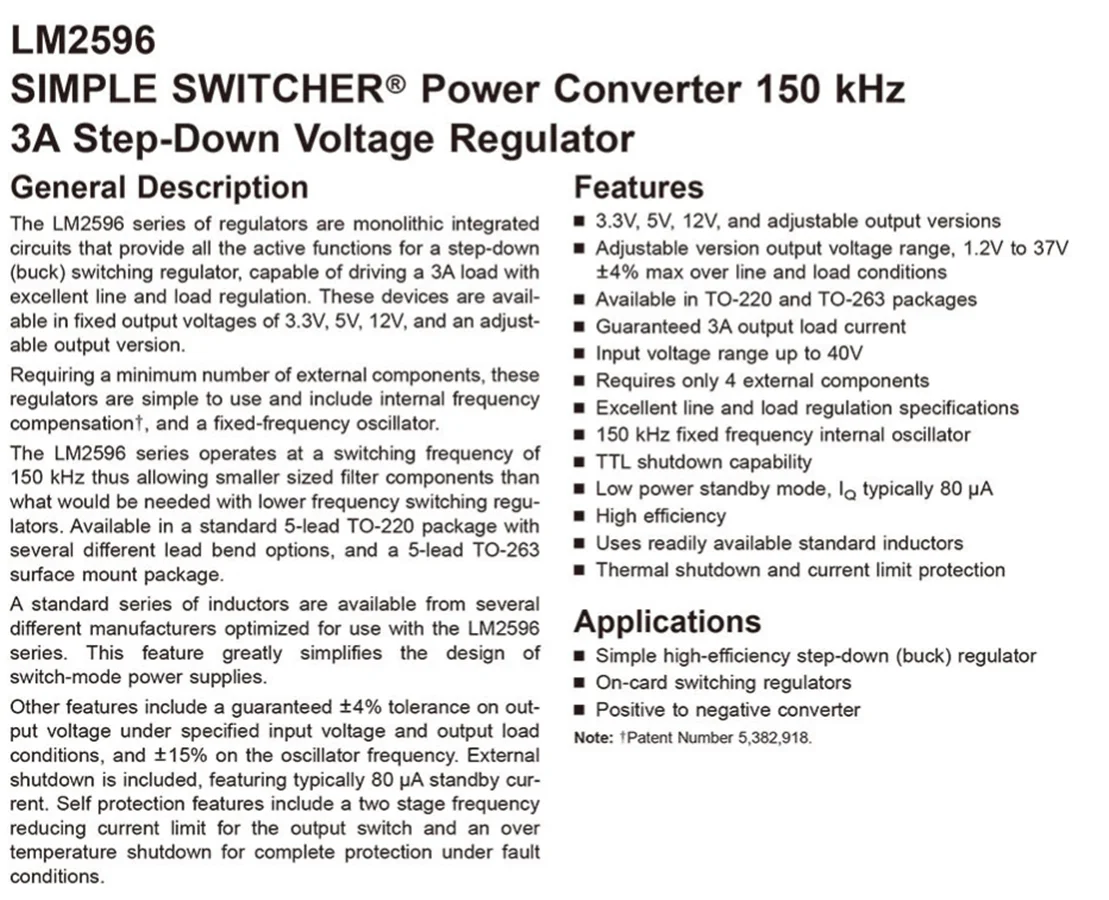 LM2596
SIMPLE SWITCHER® Power Converter 150 kHz
3A Step-Down Voltage Regulator

General Description

The LM2596 series of regulators are monolithic integrated circuits that provide all the active functions for a step-down (buck) switching regulator, capable of driving a 3A load with excellent line and load regulation. These devices are available in fixed output voltages of 3.3V, 5V, 12V, and an adjustable output version.

Requiring a minimum number of external components, these regulators are simple to use and include internal frequency compensation†, and a fixed-frequency oscillator.

The LM2596 series operates at a switching frequency of 150 kHz thus allowing smaller sized filter components than what would be needed with lower frequency switching regulators. Available in a standard 5-lead TO-220 package with several different lead bend options, and a 5-lead TO-263 surface mount package.

A standard series of inductors are available from several different manufacturers optimized for use with the LM2596 series. This feature greatly simplifies the design of switch-mode power supplies.

Other features include a guaranteed ±4% tolerance on output voltage under specified input voltage and output load conditions, and ±15% on the oscillator frequency. External shutdown is included, featuring typically 80 μA standby current. Self protection features include a two stage frequency reducing current limit for the output switch and an over temperature shutdown for complete protection under fault conditions.

Features

■ 3.3V, 5V, 12V, and adjustable output versions
■ Adjustable version output voltage range, 1.2V to 37V ±4% max over line and load conditions
■ Available in TO-220 and TO-263 packages
■ Guaranteed 3A output load current
■ Input voltage range up to 40V
■ Requires only 4 external components
■ Excellent line and load regulation specifications
■ 150 kHz fixed frequency internal oscillator
■ TTL shutdown capability
■ Low power standby mode, $I_Q$ typically 80 μA
■ High efficiency
■ Uses readily available standard inductors
■ Thermal shutdown and current limit protection

Applications

■ Simple high-efficiency step-down (buck) regulator
■ On-card switching regulators
■ Positive to negative converter

Note: †Patent Number 5,382,918.